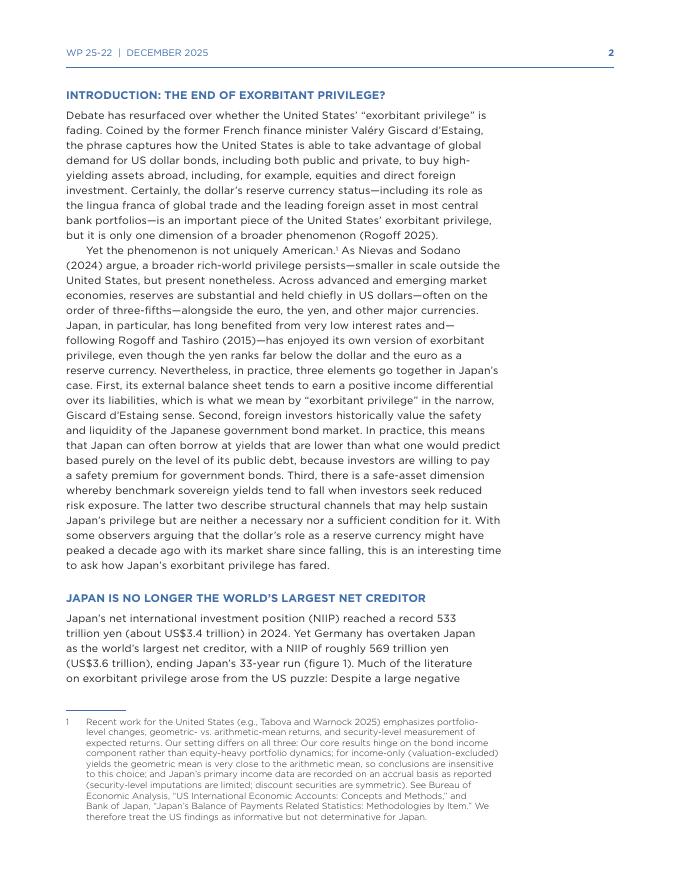 WP 25-22 | DECEMBER 2025

2

INTRODUCTION: THE END OF EXORBITANT PRIVILEGE?

Debate has resurfaced over whether the United States' "exorbitant privilege" is fading. Coined by the former French finance minister Valéry Giscard d'Estaing, the phrase captures how the United States is able to take advantage of global demand for US dollar bonds, including both public and private, to buy high-yielding assets abroad, including, for example, equities and direct foreign investment. Certainly, the dollar's reserve currency status—including its role as the lingua franca of global trade and the leading foreign asset in most central bank portfolios—is an important piece of the United States' exorbitant privilege, but it is only one dimension of a broader phenomenon (Rogoff 2025).

Yet the phenomenon is not uniquely American.$^1$ As Nievas and Sodano (2024) argue, a broader rich-world privilege persists—smaller in scale outside the United States, but present nonetheless. Across advanced and emerging market economies, reserves are substantial and held chiefly in US dollars—often on the order of three-fifths—alongside the euro, the yen, and other major currencies. Japan, in particular, has long benefited from very low interest rates and—following Rogoff and Tashiro (2015)—has enjoyed its own version of exorbitant privilege, even though the yen ranks far below the dollar and the euro as a reserve currency. Nevertheless, in practice, three elements go together in Japan's case. First, its external balance sheet tends to earn a positive income differential over its liabilities, which is what we mean by "exorbitant privilege" in the narrow, Giscard d'Estaing sense. Second, foreign investors historically value the safety and liquidity of the Japanese government bond market. In practice, this means that Japan can often borrow at yields that are lower than what one would predict based purely on the level of its public debt, because investors are willing to pay a safety premium for government bonds. Third, there is a safe-asset dimension whereby benchmark sovereign yields tend to fall when investors seek reduced risk exposure. The latter two describe structural channels that may help sustain Japan's privilege but are neither a necessary nor a sufficient condition for it. With some observers arguing that the dollar's role as a reserve currency might have peaked a decade ago with its market share since falling, this is an interesting time to ask how Japan's exorbitant privilege has fared.

JAPAN IS NO LONGER THE WORLD'S LARGEST NET CREDITOR

Japan's net international investment position (NIIP) reached a record 533 trillion yen (about US$3.4 trillion) in 2024. Yet Germany has overtaken Japan as the world's largest net creditor, with a NIIP of roughly 569 trillion yen (US$3.6 trillion), ending Japan's 33-year run (figure 1). Much of the literature on exorbitant privilege arose from the US puzzle: Despite a large negative

1 Recent work for the United States (e.g., Tabova and Warnock 2025) emphasizes portfolio-level changes, geometric- vs. arithmetic-mean returns, and security-level measurement of expected returns. Our setting differs on all three: Our core results hinge on the bond income component rather than equity-heavy portfolio dynamics; for income-only (valuation-excluded) yields the geometric mean is very close to the arithmetic mean, so conclusions are insensitive to this choice; and Japan's primary income data are recorded on an accrual basis as reported (security-level imputations are limited; discount securities are symmetric). See Bureau of Economic Analysis, "US International Economic Accounts: Concepts and Methods," and Bank of Japan, "Japan's Balance of Payments Related Statistics: Methodologies by Item." We therefore treat the US findings as informative but not determinative for Japan.